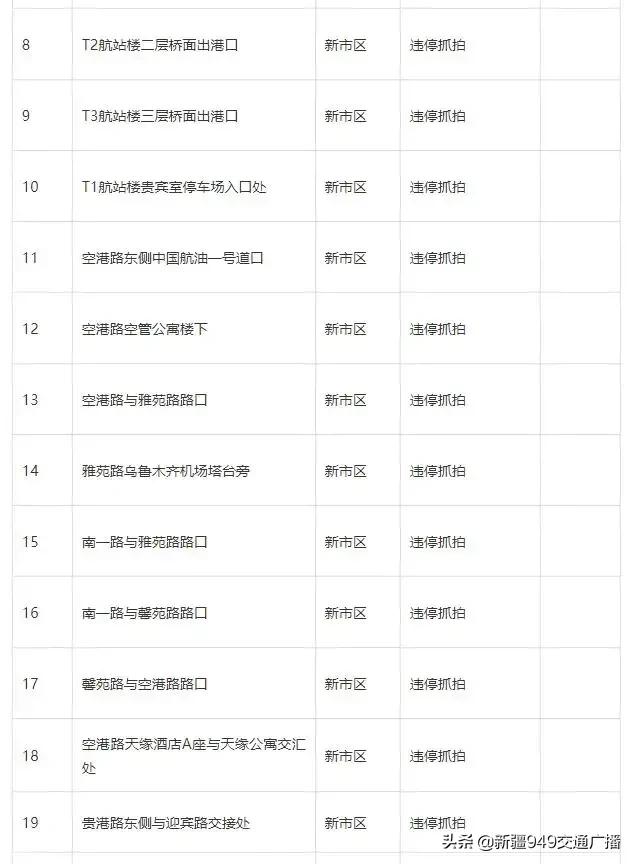 | | | | | |
|---|---|---|---|---|
| 8 | T2航站楼二层桥面出港口 | 新市区 | 违停抓拍 | |
| 9 | T3航站楼三层桥面出港口 | 新市区 | 违停抓拍 | |
| 10 | T1航站楼贵宾室停车场入口处 | 新市区 | 违停抓拍 | |
| 11 | 空港路东侧中国航油一号道口 | 新市区 | 违停抓拍 | |
| 12 | 空港路空管公寓楼下 | 新市区 | 违停抓拍 | |
| 13 | 空港路与雅苑路路口 | 新市区 | 违停抓拍 | |
| 14 | 雅苑路乌鲁木齐机场塔台旁 | 新市区 | 违停抓拍 | |
| 15 | 南一路与雅苑路路口 | 新市区 | 违停抓拍 | |
| 16 | 南一路与馨苑路路口 | 新市区 | 违停抓拍 | |
| 17 | 馨苑路与空港路路口 | 新市区 | 违停抓拍 | |
| 18 | 空港路天缘酒店A座与天缘公寓交汇处 | 新市区 | 违停抓拍 | |
| 19 | 贵港路东侧与迎宾路交接处 | 新市区 | 违停抓拍 | |

头条 @新疆949交通广播